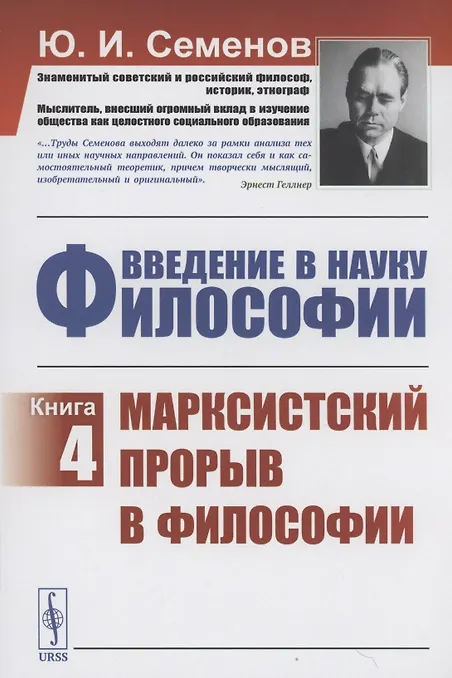 Ю. И. Семенов

Знаменитый советский и российский философ, историк, этнограф

Мыслитель, внесший огромный вклад в изучение общества как целостного социального образования

«...Труды Семенова выходят далеко за рамки анализа тех или иных научных направлений. Он показал себя и как самостоятельный теоретик, причем творчески мыслящий, изобретательный и оригинальный».

Эрнест Геллнер

ВВЕДЕНИЕ В НАУКУ ФИЛОСОФИИ

Книга 4

МАРКСИСТСКИЙ ПРОРЫВ В ФИЛОСОФИИ

URSS